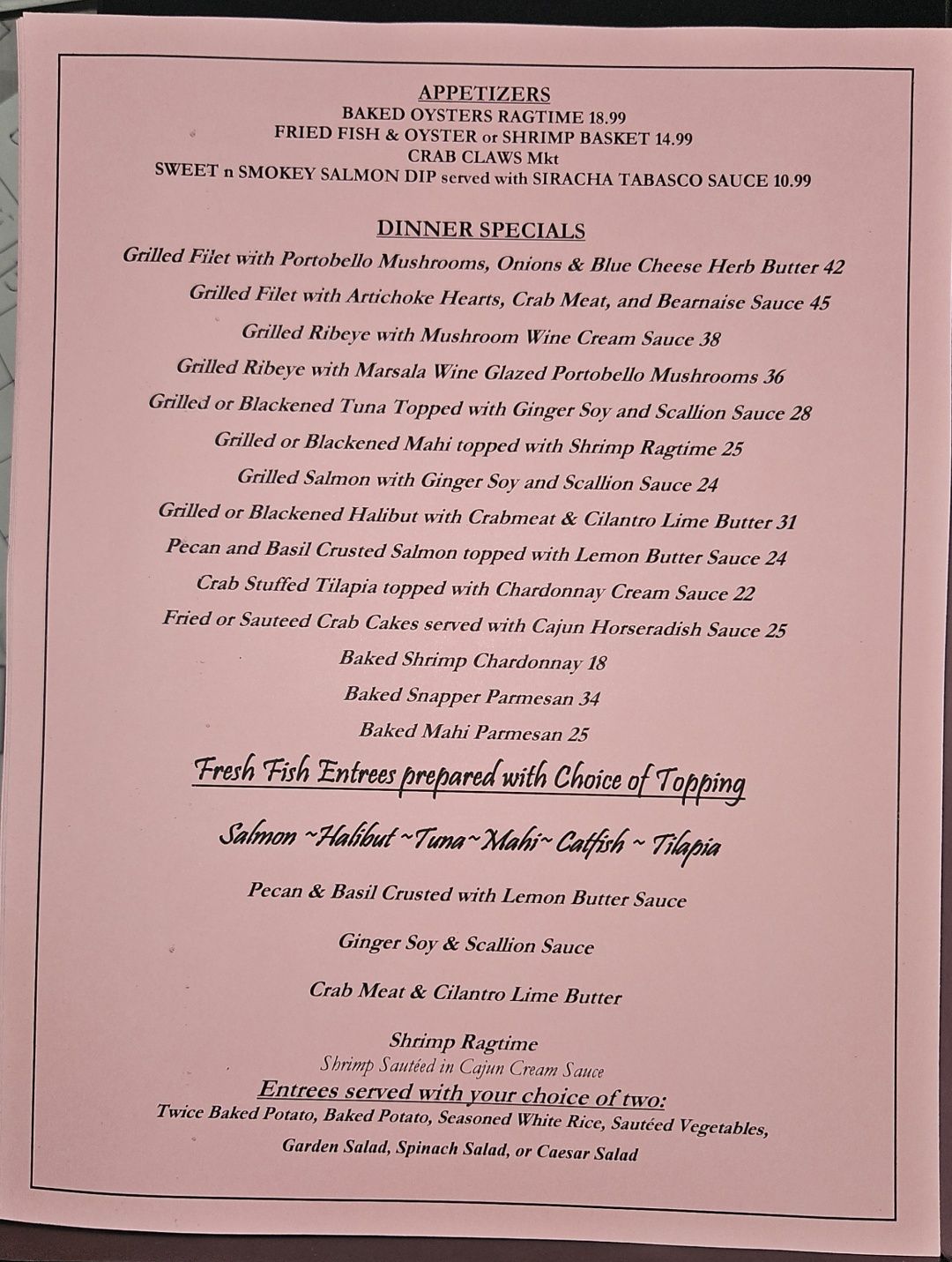 APPETIZERS
BAKED OYSTERS RAGTIME 18.99
FRIED FISH & OYSTER or SHRIMP BASKET 14.99
CRAB CLAWS Mkt
SWEET n SMOKEY SALMON DIP served with SIRACHA TABASCO SAUCE 10.99

DINNER SPECIALS
Grilled Filet with Portobello Mushrooms, Onions & Blue Cheese Herb Butter 42
Grilled Filet with Artichoke Hearts, Crab Meat, and Bearnaise Sauce 45
Grilled Ribeye with Mushroom Wine Cream Sauce 38
Grilled Ribeye with Marsala Wine Glazed Portobello Mushrooms 36
Grilled or Blackened Tuna Topped with Ginger Soy and Scallion Sauce 28
Grilled or Blackened Mahi topped with Shrimp Ragtime 25
Grilled Salmon with Ginger Soy and Scallion Sauce 24
Grilled or Blackened Halibut with Crabmeat & Cilantro Lime Butter 31
Pecan and Basil Crusted Salmon topped with Lemon Butter Sauce 24
Crab Stuffed Tilapia topped with Chardonnay Cream Sauce 22
Fried or Sauteed Crab Cakes served with Cajun Horseradish Sauce 25
Baked Shrimp Chardonnay 18
Baked Snapper Parmesan 34
Baked Mahi Parmesan 25

Fresh Fish Entrees prepared with Choice of Topping

Salmon ~Halibut ~Tuna~Mahi~ Catfish ~ Tilapia

Pecan & Basil Crusted with Lemon Butter Sauce

Ginger Soy & Scallion Sauce

Crab Meat & Cilantro Lime Butter

Shrimp Ragtime
Shrimp Sautéed in Cajun Cream Sauce

Entrees served with your choice of two:
Twice Baked Potato, Baked Potato, Seasoned White Rice, Sautéed Vegetables,
Garden Salad, Spinach Salad, or Caesar Salad